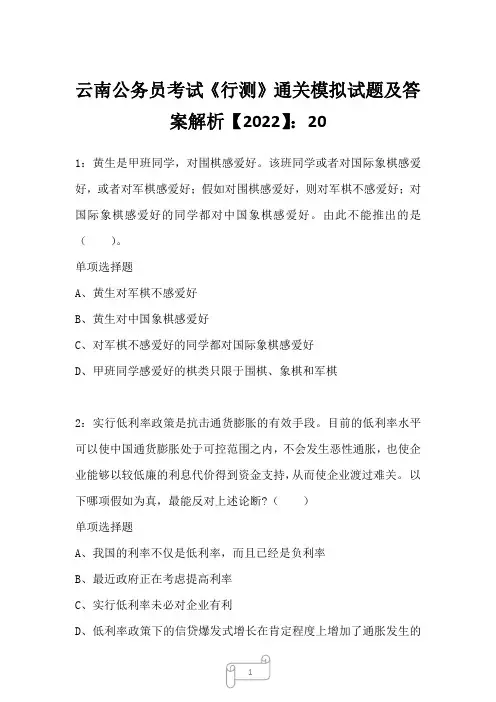 云南公务员考试《行测》通关模拟试题及答案解析【2022】：20

1：黄生是甲班同学，对围棋感爱好。该班同学或者对国际象棋感爱好，或者对军棋感爱好；假如对围棋感爱好，则对军棋不感爱好；对国际象棋感爱好的同学都对中国象棋感爱好。由此不能推出的是（　　）。

单项选择题

A、黄生对军棋不感爱好

B、黄生对中国象棋感爱好

C、对军棋不感爱好的同学都对国际象棋感爱好

D、甲班同学感爱好的棋类只限于围棋、象棋和军棋

2：实行低利率政策是抗击通货膨胀的有效手段。目前的低利率水平可以使中国通货膨胀处于可控范围之内，不会发生恶性通胀，也使企业能够以较低廉的利息代价得到资金支持，从而使企业渡过难关。以下哪项假如为真，最能反对上述论断？（　　）

单项选择题

A、我国的利率不仅是低利率，而且已经是负利率

B、最近政府正在考虑提高利率

C、实行低利率未必对企业有利

D、低利率政策下的信贷爆发式增长在肯定程度上增加了通胀发生的

1